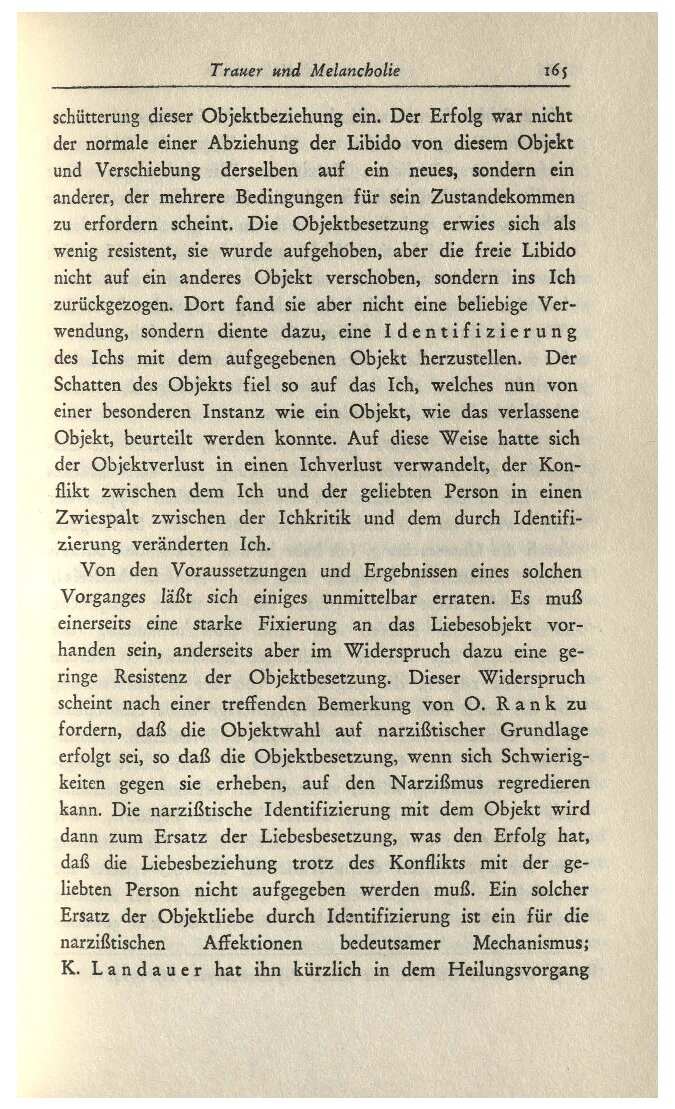 Trauer und Melancholie 165

schütterung dieser Objektbeziehung ein. Der Erfolg war nicht der normale einer Abziehung der Libido von diesem Objekt und Verschiebung derselben auf ein neues, sondern ein anderer, der mehrere Bedingungen für sein Zustandekommen zu erfordern scheint. Die Objektbesetzung erwies sich als wenig resistent, sie wurde aufgehoben, aber die freie Libido nicht auf ein anderes Objekt verschoben, sondern ins Ich zurückgezogen. Dort fand sie aber nicht eine beliebige Verwendung, sondern diente dazu, eine Identifizierung des Ichs mit dem aufgegebenen Objekt herzustellen. Der Schatten des Objekts fiel so auf das Ich, welches nun von einer besonderen Instanz wie ein Objekt, wie das verlassene Objekt, beurteilt werden konnte. Auf diese Weise hatte sich der Objektverlust in einen Ichverlust verwandelt, der Konflikt zwischen dem Ich und der geliebten Person in einen Zwiespalt zwischen der Ichkritik und dem durch Identifizierung veränderten Ich.

Von den Voraussetzungen und Ergebnissen eines solchen Vorganges läßt sich einiges unmittelbar erraten. Es muß einerseits eine starke Fixierung an das Liebesobjekt vorhanden sein, anderseits aber im Widerspruch dazu eine geringe Resistenz der Objektbesetzung. Dieser Widerspruch scheint nach einer treffenden Bemerkung von O. Rank zu fordern, daß die Objektwahl auf narzißtischer Grundlage erfolgt sei, so daß die Objektbesetzung, wenn sich Schwierigkeiten gegen sie erheben, auf den Narzißmus regredieren kann. Die narzißtische Identifizierung mit dem Objekt wird dann zum Ersatz der Liebesbesetzung, was den Erfolg hat, daß die Liebesbeziehung trotz des Konflikts mit der geliebten Person nicht aufgegeben werden muß. Ein solcher Ersatz der Objektliebe durch Identifizierung ist ein für die narzißtischen Affektionen bedeutsamer Mechanismus; K. Landauer hat ihn kürzlich in dem Heilungsvorgang